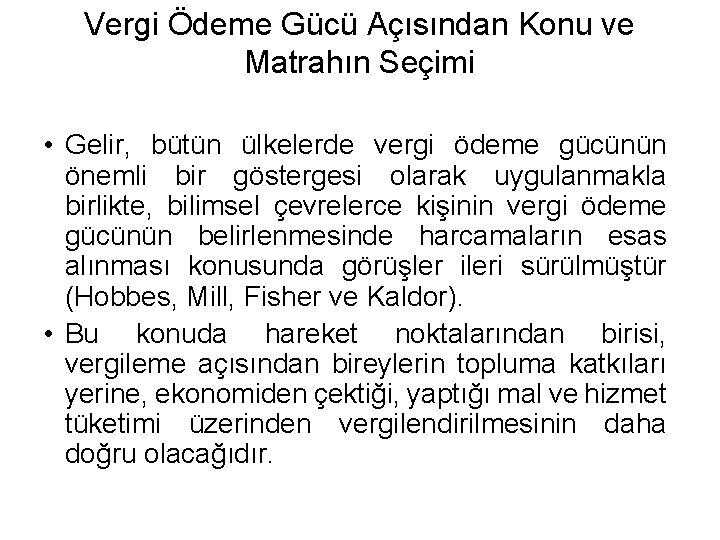 Vergi Ödeme Gücü Açısından Konu ve Matrahın Seçimi

• Gelir, bütün ülkelerde vergi ödeme gücünün önemli bir göstergesi olarak uygulanmakla birlikte, bilimsel çevrelerce kişinin vergi ödeme gücünün belirlenmesinde harcamaların esas alınması konusunda görüşler ileri sürülmüştür (Hobbes, Mill, Fisher ve Kaldor).

• Bu konuda hareket noktalarından birisi, vergileme açısından bireylerin topluma katkıları yerine, ekonomiden çektiği, yaptığı mal ve hizmet tüketimi üzerinden vergilendirilmesinin daha doğru olacağıdır.